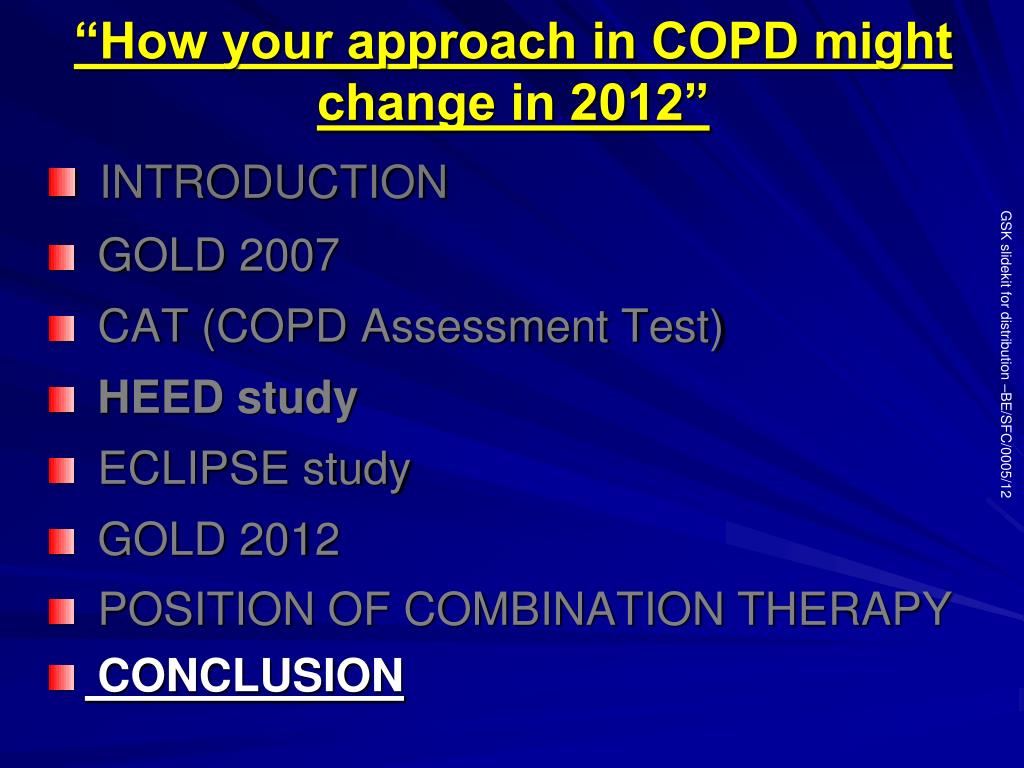 “How your approach in COPD might change in 2012”

INTRODUCTION

GOLD 2007

CAT (COPD Assessment Test)

HEED study

ECLIPSE study

GOLD 2012

POSITION OF COMBINATION THERAPY

CONCLUSION

GSK slidekit for distribution –BE/SFC/0005/12